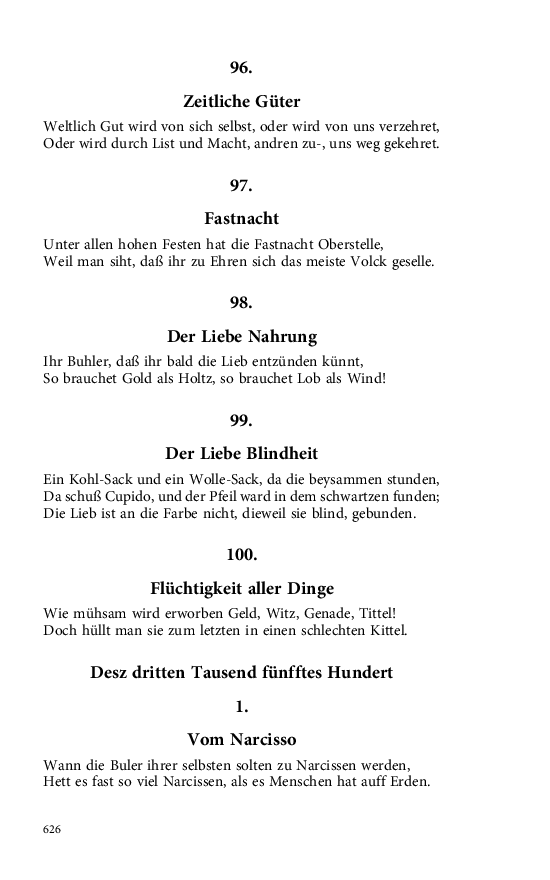 96.

Zeitliche Güter

Weltlich Gut wird von sich selbst, oder wird von uns verzehret,
Oder wird durch List und Macht, andren zu-, uns weg gekehret.

97.

Fastnacht

Unter allen hohen Festen hat die Fastnacht Oberstelle,
Weil man siht, daß ihr zu Ehren sich das meiste Volck geselle.

98.

Der Liebe Nahrung

Ihr Buhler, daß ihr bald die Lieb entzünden künnt,
So brauchet Gold als Holtz, so brauchet Lob als Wind!

99.

Der Liebe Blindheit

Ein Kohl-Sack und ein Wolle-Sack, da die beysammen stunden,
Da schuß Cupido, und der Pfeil ward in dem schwartzen funden;
Die Lieb ist an die Farbe nicht, dieweil sie blind, gebunden.

100.

Flüchtigkeit aller Dinge

Wie mühsam wird erworben Geld, Witz, Genade, Tittel!
Doch hüllt man sie zum letzten in einen schlechten Kittel.

Desz dritten Tausend fünfftes Hundert

1.

Vom Narcisso

Wann die Buler ihrer selbsten solten zu Narcissen werden,
Hett es fast so viel Narcissen, als es Menschen hat auff Erden.

626